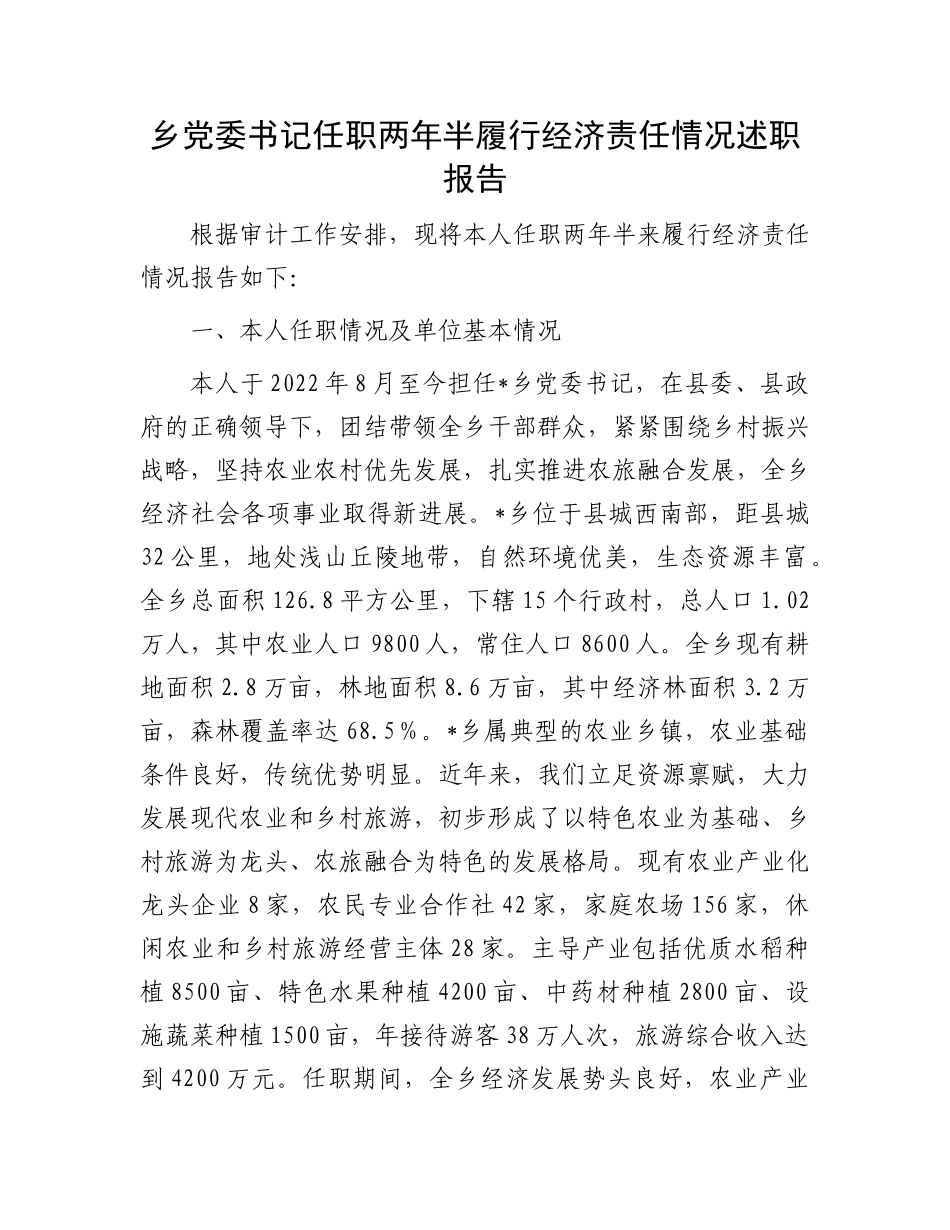 乡党委书记任职两年半履行经济责任情况述职报告

根据审计工作安排，现将本人任职两年半来履行经济责任情况报告如下:

一、本人任职情况及单位基本情况

本人于2022年8月至今担任*乡党委书记，在县委、县政府的正确领导下，团结带领全乡干部群众，紧紧围绕乡村振兴战略，坚持农业农村优先发展，扎实推进农旅融合发展，全乡经济社会各项事业取得新进展。*乡位于县城西南部，距县城32公里，地处浅山丘陵地带，自然环境优美，生态资源丰富。全乡总面积126.8平方公里，下辖15个行政村，总人口1.02万人，其中农业人口9800人，常住人口8600人。全乡现有耕地面积2.8万亩，林地面积8.6万亩，其中经济林面积3.2万亩，森林覆盖率达68.5%。*乡属典型的农业乡镇，农业基础条件良好，传统优势明显。近年来，我们立足资源禀赋，大力发展现代农业和乡村旅游，初步形成了以特色农业为基础、乡村旅游为龙头、农旅融合为特色的发展格局。现有农业产业化龙头企业8家，农民专业合作社42家，家庭农场156家，休闲农业和乡村旅游经营主体28家。主导产业包括优质水稻种植8500亩、特色水果种植4200亩、中药材种植2800亩、设施蔬菜种植1500亩，年接待游客38万人次，旅游综合收入达到4200万元。任职期间，全乡经济发展势头良好，农业产业